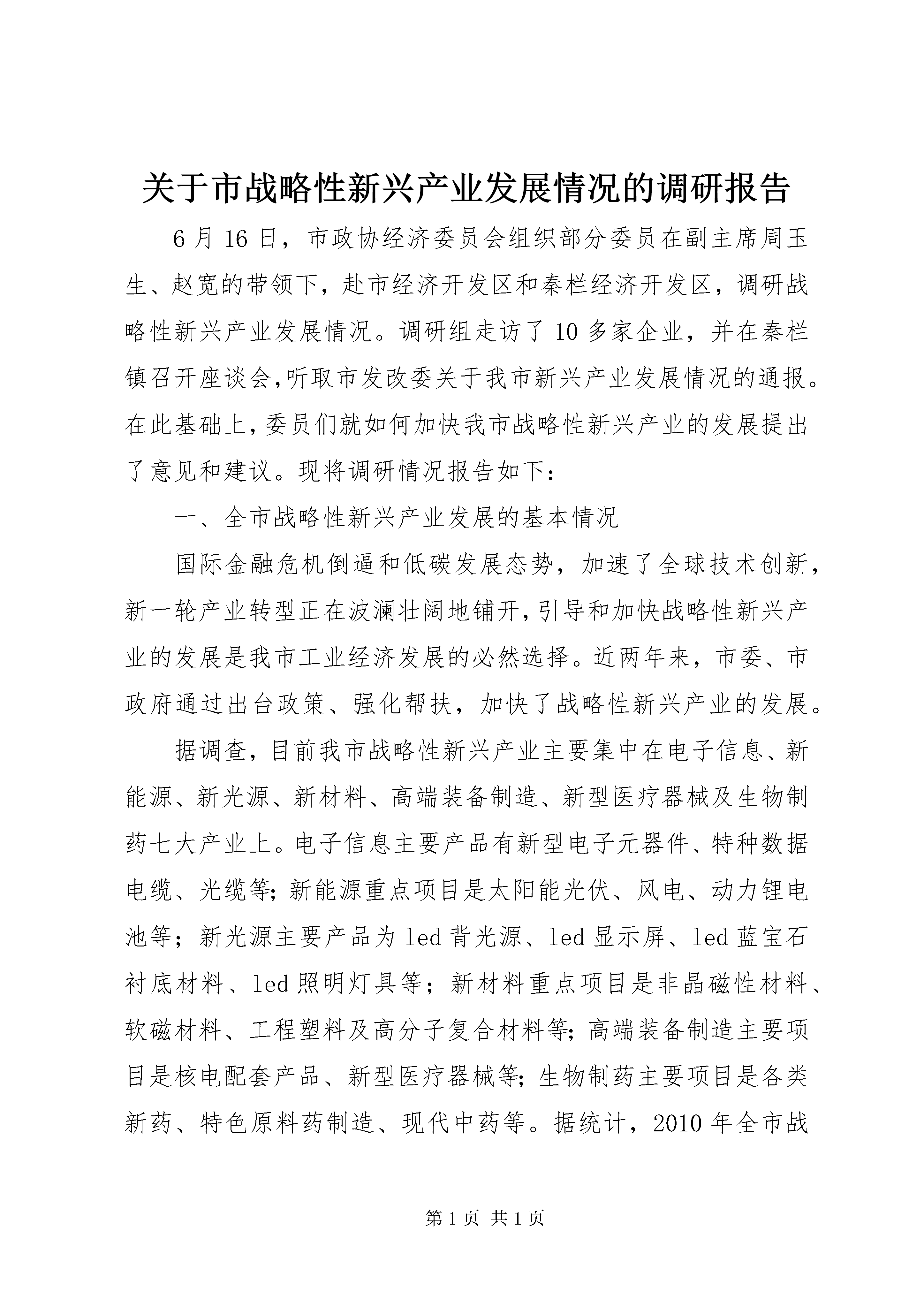 关于市战略性新兴产业发展情况的调研报告

6月16日，市政协经济委员会组织部分委员在副主席周玉生、赵宽的带领下，赴市经济开发区和秦栏经济开发区，调研战略性新兴产业发展情况。调研组走访了10多家企业，并在秦栏镇召开座谈会,听取市发改委关于我市新兴产业发展情况的通报。在此基础上,委员们就如何加快我市战略性新兴产业的发展提出了意见和建议。现将调研情况报告如下：

一、全市战略性新兴产业发展的基本情况

国际金融危机倒逼和低碳发展态势，加速了全球技术创新，新一轮产业转型正在波澜壮阔地铺开,引导和加快战略性新兴产业的发展是我市工业经济发展的必然选择。近两年来，市委、市政府通过出台政策、强化帮扶，加快了战略性新兴产业的发展。

据调查，目前我市战略性新兴产业主要集中在电子信息、新能源、新光源、新材料、高端装备制造、新型医疗器械及生物制药七大产业上。电子信息主要产品有新型电子元器件、特种数据电缆、光缆等;新能源重点项目是太阳能光伏、风电、动力锂电池等；新光源主要产品为led背光源、led显示屏、led蓝宝石衬底材料、led照明灯具等；新材料重点项目是非晶磁性材料、软磁材料、工程塑料及高分子复合材料等;高端装备制造主要项目是核电配套产品、新型医疗器械等;生物制药主要项目是各类新药、特色原料药制造、现代中药等。据统计，2010年全市战

第1页 共1页